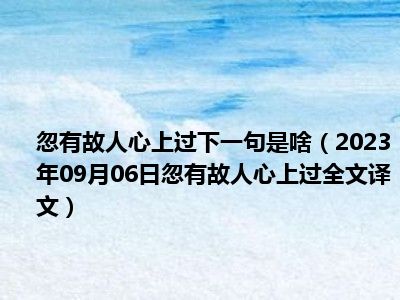 忽有故人心上过下一句是啥（2023年09月06日忽有故人心上过全文译文）